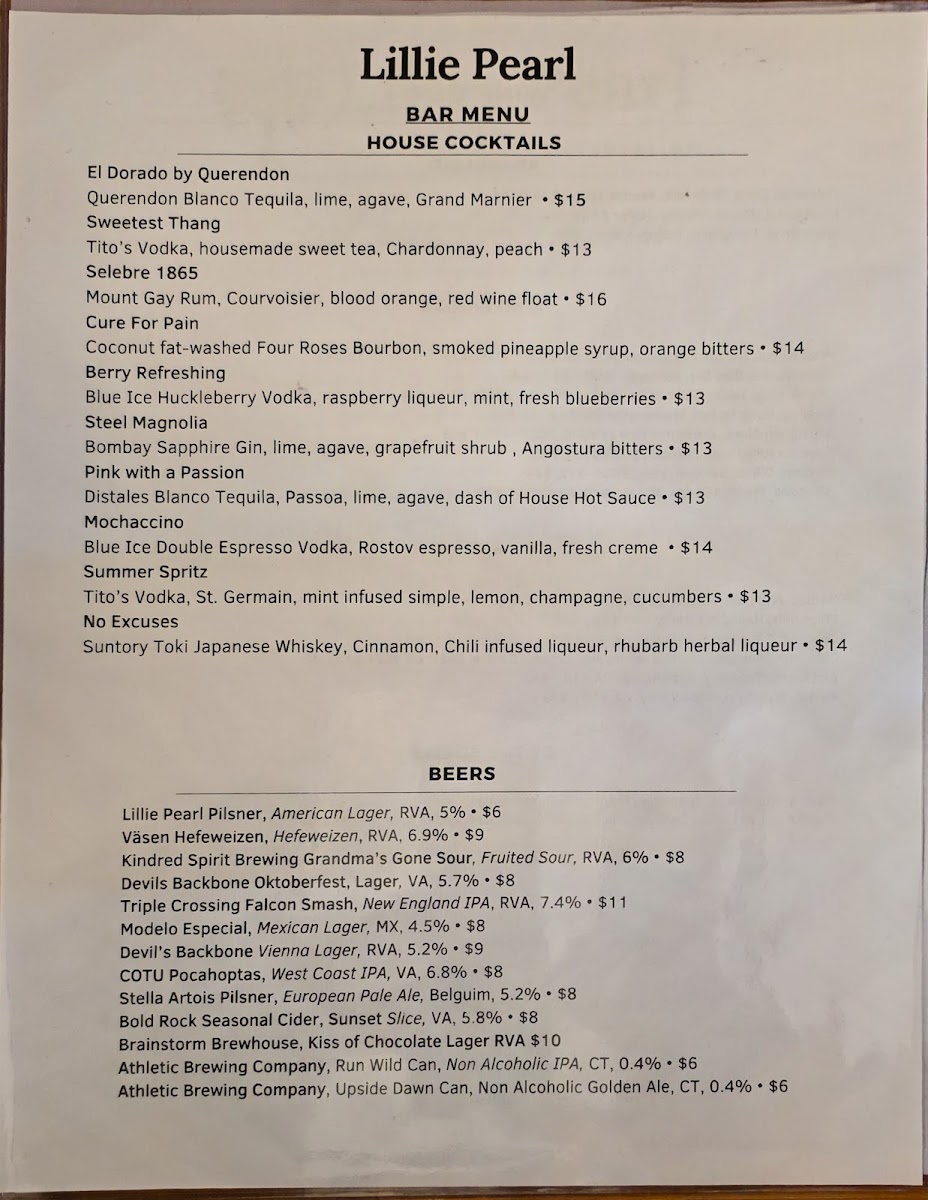 Lillie Pearl

BAR MENU
HOUSE COCKTAILS

El Dorado by Querendon
Querendon Blanco Tequila, lime, agave, Grand Marnier • $15
Sweetest Thang
Tito's Vodka, housemade sweet tea, Chardonnay, peach • $13
Selebre 1865
Mount Gay Rum, Courvoisier, blood orange, red wine float • $16
Cure For Pain
Coconut fat-washed Four Roses Bourbon, smoked pineapple syrup, orange bitters • $14
Berry Refreshing
Blue Ice Huckleberry Vodka, raspberry liqueur, mint, fresh blueberries • $13
Steel Magnolia
Bombay Sapphire Gin, lime, agave, grapefruit shrub , Angostura bitters • $13
Pink with a Passion
Distales Blanco Tequila, Passoa, lime, agave, dash of House Hot Sauce • $13
Mochaccino
Blue Ice Double Espresso Vodka, Rostov espresso, vanilla, fresh creme • $14
Summer Spritz
Tito's Vodka, St. Germain, mint infused simple, lemon, champagne, cucumbers • $13
No Excuses
Suntory Toki Japanese Whiskey, Cinnamon, Chili infused liqueur, rhubarb herbal liqueur • $14

BEERS

Lillie Pearl Pilsner, American Lager, RVA, 5% • $6
Väsen Hefeweizen, Hefeweizen, RVA, 6.9% • $9
Kindred Spirit Brewing Grandma's Gone Sour, Fruited Sour, RVA, 6% • $8
Devils Backbone Oktoberfest, Lager, VA, 5.7% • $8
Triple Crossing Falcon Smash, New England IPA, RVA, 7.4% • $11
Modelo Especial, Mexican Lager, MX, 4.5% • $8
Devil's Backbone Vienna Lager, RVA, 5.2% • $9
COTU Pocahoptas, West Coast IPA, VA, 6.8% • $8
Stella Artois Pilsner, European Pale Ale, Belguim, 5.2% • $8
Bold Rock Seasonal Cider, Sunset Slice, VA, 5.8% • $8
Brainstorm Brewhouse, Kiss of Chocolate Lager RVA $10
Athletic Brewing Company, Run Wild Can, Non Alcoholic IPA, CT, 0.4% • $6
Athletic Brewing Company, Upside Dawn Can, Non Alcoholic Golden Ale, CT, 0.4% • $6